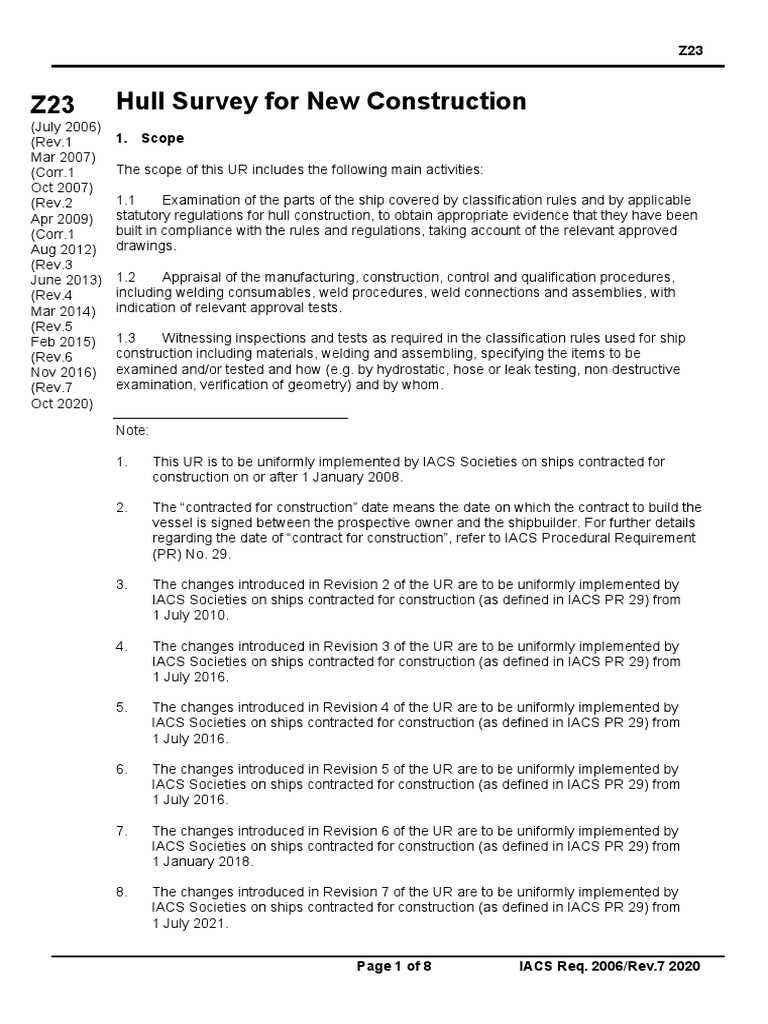 Z23

Z23
(July 2006)
(Rev.1 Mar 2007)
(Corr.1 Oct 2007)
(Rev.2 Apr 2009)
(Corr.1 Aug 2012)
(Rev.3 June 2013)
(Rev.4 Mar 2014)
(Rev.5 Feb 2015)
(Rev.6 Nov 2016)
(Rev.7 Oct 2020)

Hull Survey for New Construction

1. Scope

The scope of this UR includes the following main activities:

1.1 Examination of the parts of the ship covered by classification rules and by applicable statutory regulations for hull construction, to obtain appropriate evidence that they have been built in compliance with the rules and regulations, taking account of the relevant approved drawings.

1.2 Appraisal of the manufacturing, construction, control and qualification procedures, including welding consumables, weld procedures, weld connections and assemblies, with indication of relevant approval tests.

1.3 Witnessing inspections and tests as required in the classification rules used for ship construction including materials, welding and assembling, specifying the items to be examined and/or tested and how (e.g. by hydrostatic, hose or leak testing, non destructive examination, verification of geometry) and by whom.

Note:

1. This UR is to be uniformly implemented by IACS Societies on ships contracted for construction on or after 1 January 2008.

2. The “contracted for construction” date means the date on which the contract to build the vessel is signed between the prospective owner and the shipbuilder. For further details regarding the date of “contract for construction”, refer to IACS Procedural Requirement (PR) No. 29.

3. The changes introduced in Revision 2 of the UR are to be uniformly implemented by IACS Societies on ships contracted for construction (as defined in IACS PR 29) from 1 July 2010.

4. The changes introduced in Revision 3 of the UR are to be uniformly implemented by IACS Societies on ships contracted for construction (as defined in IACS PR 29) from 1 July 2016.

5. The changes introduced in Revision 4 of the UR are to be uniformly implemented by IACS Societies on ships contracted for construction (as defined in IACS PR 29) from 1 July 2016.

6. The changes introduced in Revision 5 of the UR are to be uniformly implemented by IACS Societies on ships contracted for construction (as defined in IACS PR 29) from 1 July 2016.

7. The changes introduced in Revision 6 of the UR are to be uniformly implemented by IACS Societies on ships contracted for construction (as defined in IACS PR 29) from 1 January 2018.

8. The changes introduced in Revision 7 of the UR are to be uniformly implemented by IACS Societies on ships contracted for construction (as defined in IACS PR 29) from 1 July 2021.

Page 1 of 8 IACS Req. 2006/Rev.7 2020